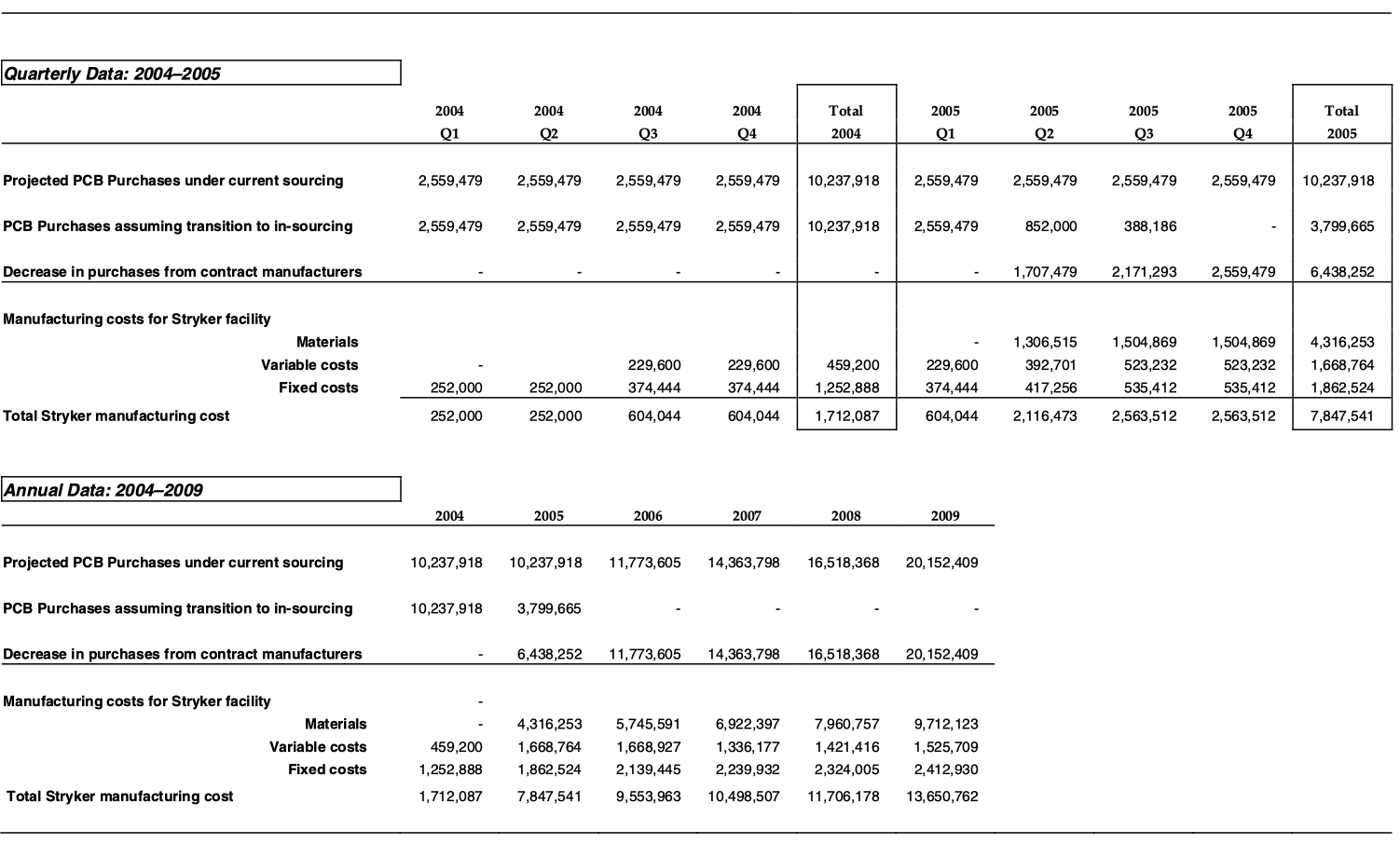 Quarterly Data: 2004–2005

| | 2004 Q1 | 2004 Q2 | 2004 Q3 | 2004 Q4 | Total 2004 | 2005 Q1 | 2005 Q2 | 2005 Q3 | 2005 Q4 | Total 2005 |
|---|---|---|---|---|---|---|---|---|---|---|
| Projected PCB Purchases under current sourcing | 2,559,479 | 2,559,479 | 2,559,479 | 2,559,479 | 10,237,918 | 2,559,479 | 2,559,479 | 2,559,479 | 2,559,479 | 10,237,918 |
| PCB Purchases assuming transition to in-sourcing | 2,559,479 | 2,559,479 | 2,559,479 | 2,559,479 | 10,237,918 | 2,559,479 | 852,000 | 388,186 | - | 3,799,665 |
| Decrease in purchases from contract manufacturers | - | - | - | - | - | - | 1,707,479 | 2,171,293 | 2,559,479 | 6,438,252 |
| Manufacturing costs for Stryker facility | | | | | | | | | | |
| Materials | | | | | | - | 1,306,515 | 1,504,869 | 1,504,869 | 4,316,253 |
| Variable costs | - | | 229,600 | 229,600 | 459,200 | 229,600 | 392,701 | 523,232 | 523,232 | 1,668,764 |
| Fixed costs | 252,000 | 252,000 | 374,444 | 374,444 | 1,252,888 | 374,444 | 417,256 | 535,412 | 535,412 | 1,862,524 |
| Total Stryker manufacturing cost | 252,000 | 252,000 | 604,044 | 604,044 | 1,712,087 | 604,044 | 2,116,473 | 2,563,512 | 2,563,512 | 7,847,541 |

Annual Data: 2004–2009

| | 2004 | 2005 | 2006 | 2007 | 2008 | 2009 |
|---|---|---|---|---|---|---|
| Projected PCB Purchases under current sourcing | 10,237,918 | 10,237,918 | 11,773,605 | 14,363,798 | 16,518,368 | 20,152,409 |
| PCB Purchases assuming transition to in-sourcing | 10,237,918 | 3,799,665 | - | - | - | - |
| Decrease in purchases from contract manufacturers | - | 6,438,252 | 11,773,605 | 14,363,798 | 16,518,368 | 20,152,409 |
| Manufacturing costs for Stryker facility | - | | | | | |
| Materials | - | 4,316,253 | 5,745,591 | 6,922,397 | 7,960,757 | 9,712,123 |
| Variable costs | 459,200 | 1,668,764 | 1,668,927 | 1,336,177 | 1,421,416 | 1,525,709 |
| Fixed costs | 1,252,888 | 1,862,524 | 2,139,445 | 2,239,932 | 2,324,005 | 2,412,930 |
| Total Stryker manufacturing cost | 1,712,087 | 7,847,541 | 9,553,963 | 10,498,507 | 11,706,178 | 13,650,762 |